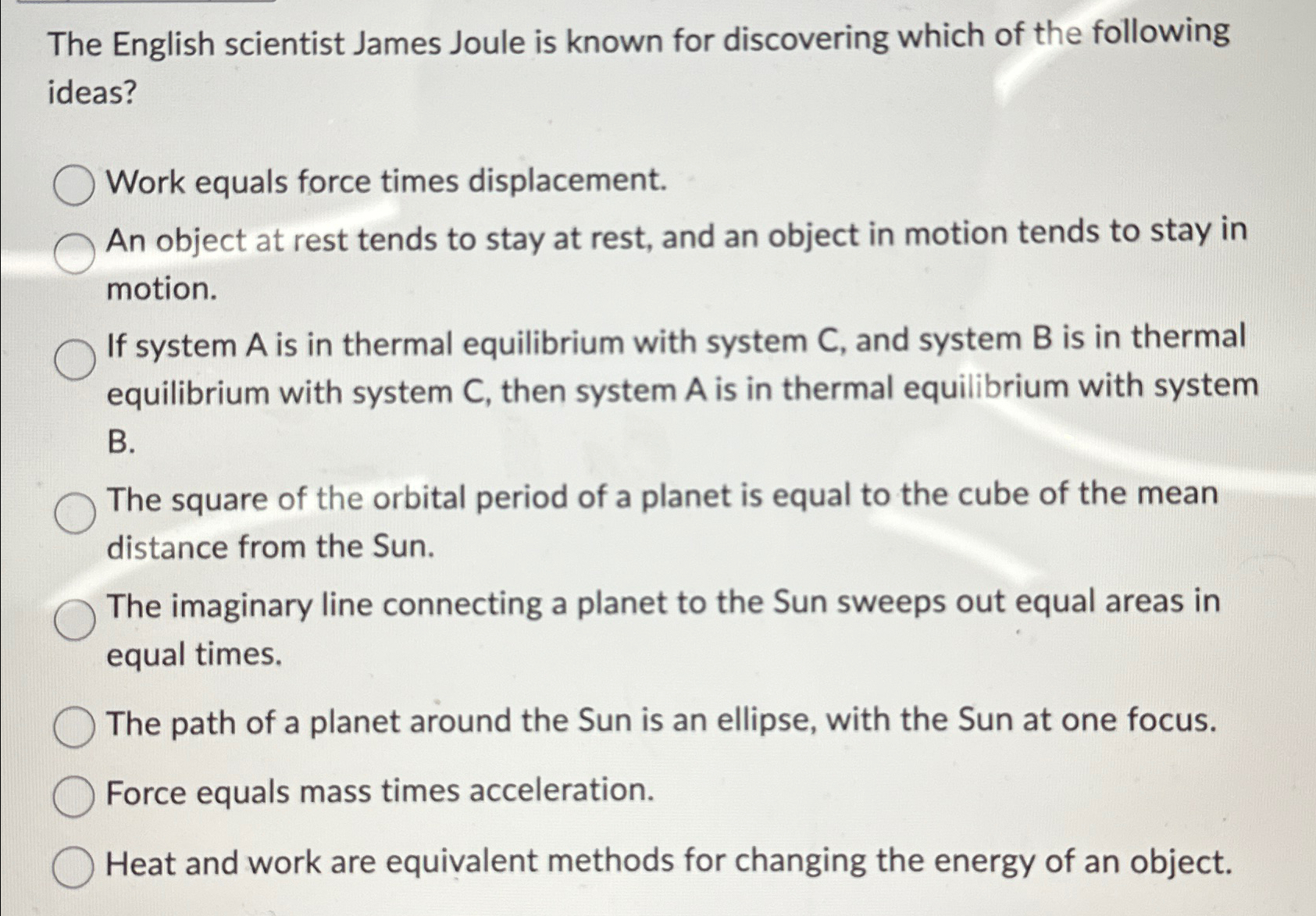 The English scientist James Joule is known for discovering which of the following ideas?

Work equals force times displacement.

An object at rest tends to stay at rest, and an object in motion tends to stay in motion.

If system A is in thermal equilibrium with system C, and system B is in thermal equilibrium with system C, then system A is in thermal equilibrium with system B.

The square of the orbital period of a planet is equal to the cube of the mean distance from the Sun.

The imaginary line connecting a planet to the Sun sweeps out equal areas in equal times.

The path of a planet around the Sun is an ellipse, with the Sun at one focus.

Force equals mass times acceleration.

Heat and work are equivalent methods for changing the energy of an object.